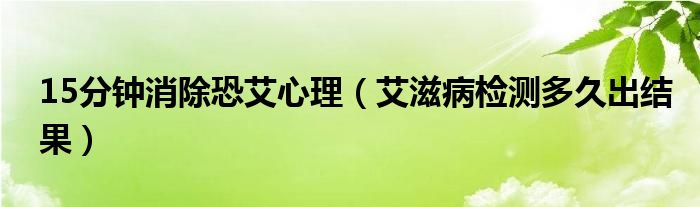 15分钟消除恐艾心理（艾滋病检测多久出结果）